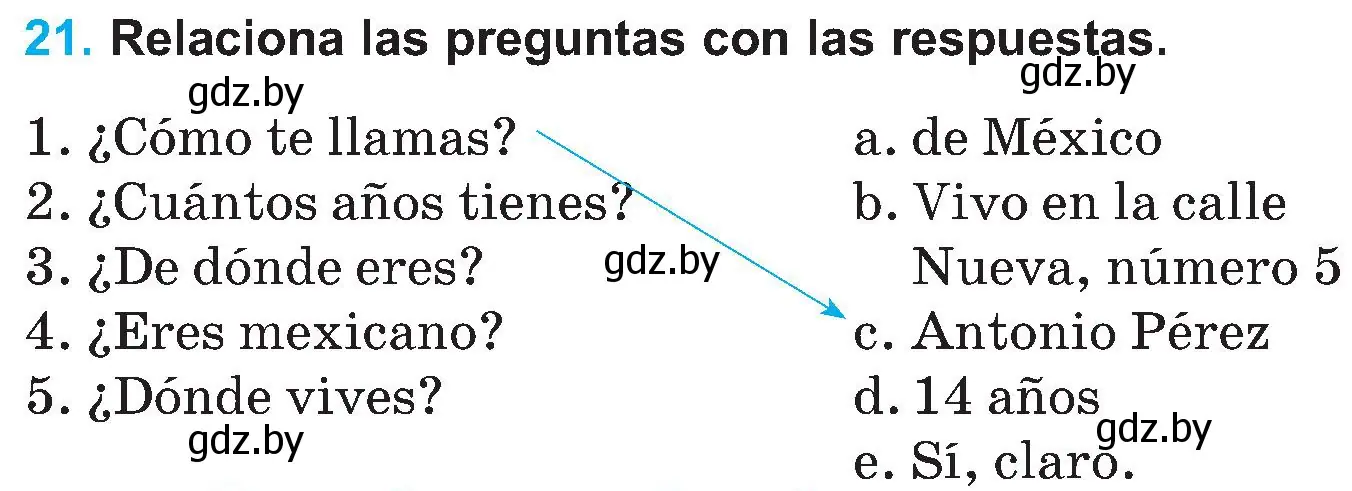 21. Relaciona las preguntas con las respuestas.

gdz.by

gdz.by

1. ¿Cómo te llamas?
2. ¿Cuántos años tienes?
3. ¿De dónde eres?
4. ¿Eres mexicano?
5. ¿Dónde vives?

gdz.by

gdz.by

a. de México
b. Vivo en la calle Nueva, número 5
c. Antonio Pérez
d. 14 años
e. Sí, claro.

gdz.by